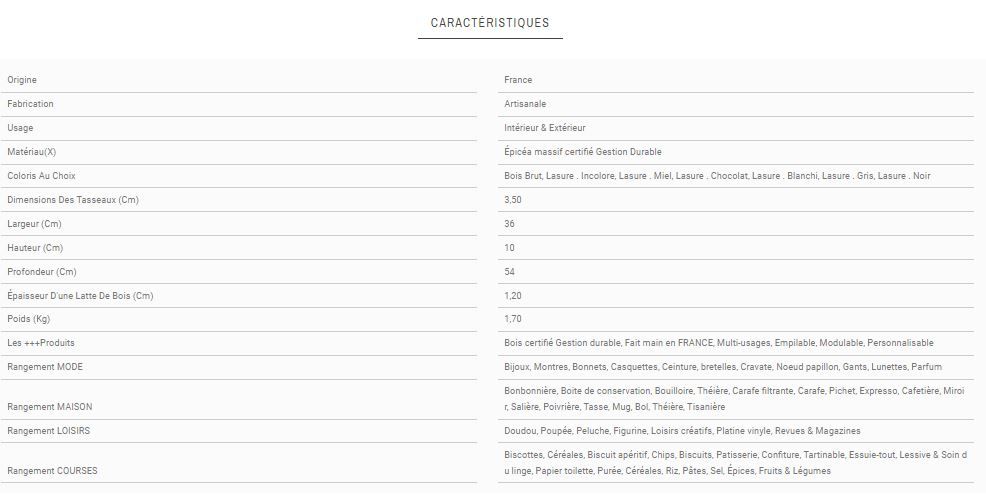 CARACTÉRISTIQUES

| | |
|---|---|
| Origine | France |
| Fabrication | Artisanale |
| Usage | Intérieur & Extérieur |
| Matériau(X) | Épicéa massif certifié Gestion Durable |
| Coloris Au Choix | Bois Brut, Lasure . Incolore, Lasure . Miel, Lasure . Chocolat, Lasure . Blanchi, Lasure . Gris, Lasure . Noir |
| Dimensions Des Tasseaux (Cm) | 3,50 |
| Largeur (Cm) | 36 |
| Hauteur (Cm) | 10 |
| Profondeur (Cm) | 54 |
| Épaisseur D'une Latte De Bois (Cm) | 1,20 |
| Poids (Kg) | 1,70 |
| Les +++Produits | Bois certifié Gestion durable, Fait main en FRANCE, Multi-usages, Empilable, Modulable, Personnalisable |
| Rangement MODE | Bijoux, Montres, Bonnets, Casquettes, Ceinture, bretelles, Cravate, Noeud papillon, Gants, Lunettes, Parfum |
| Rangement MAISON | Bonbonnière, Boite de conservation, Bouilloire, Théière, Carafe filtrante, Carafe, Pichet, Expresso, Cafetière, Miroir, Salière, Poivrière, Tasse, Mug, Bol, Théière, Tisanière |
| Rangement LOISIRS | Doudou, Poupée, Peluche, Figurine, Loisirs créatifs, Platine vinyle, Revues & Magazines |
| Rangement COURSES | Biscottes, Céréales, Biscuit apéritif, Chips, Biscuits, Patisserie, Confiture, Tartinable, Essuie-tout, Lessive & Soin du linge, Papier toilette, Purée, Céréales, Riz, Pâtes, Sel, Épices, Fruits & Légumes |